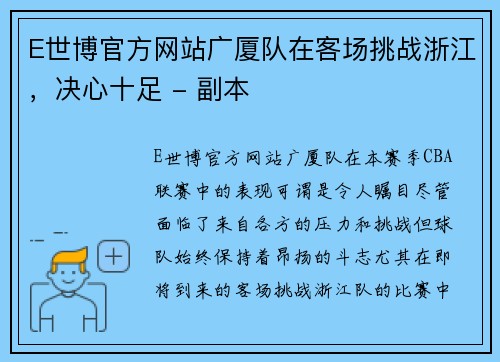 E世博官方网站广厦队在客场挑战浙江，决心十足 - 副本

E世博官方网站广厦队在本赛季CBA联赛中的表现可谓是令人瞩目尽管面临了来自各方的压力和挑战但球队始终保持着昂扬的斗志尤其在即将到来的客场挑战浙江队的比赛中